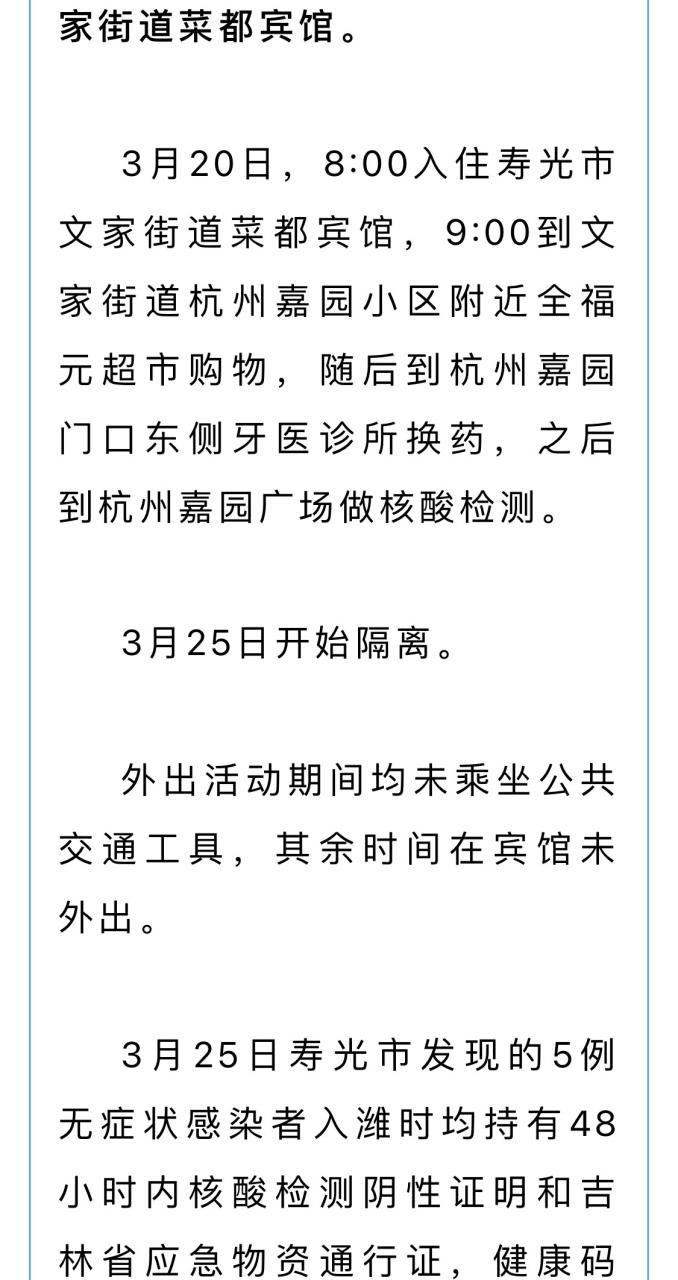 家街道菜都宾馆。

3月20日，8:00入住寿光市文家街道菜都宾馆，9:00到文家街道杭州嘉园小区附近全福元超市购物，随后到杭州嘉园门口东侧牙医诊所换药，之后到杭州嘉园广场做核酸检测。

3月25日开始隔离。

外出活动期间均未乘坐公共交通工具，其余时间在宾馆未外出。

3月25日寿光市发现的5例无症状感染者入潍时均持有48小时内核酸检测阴性证明和吉林省应急物资通行证，健康码